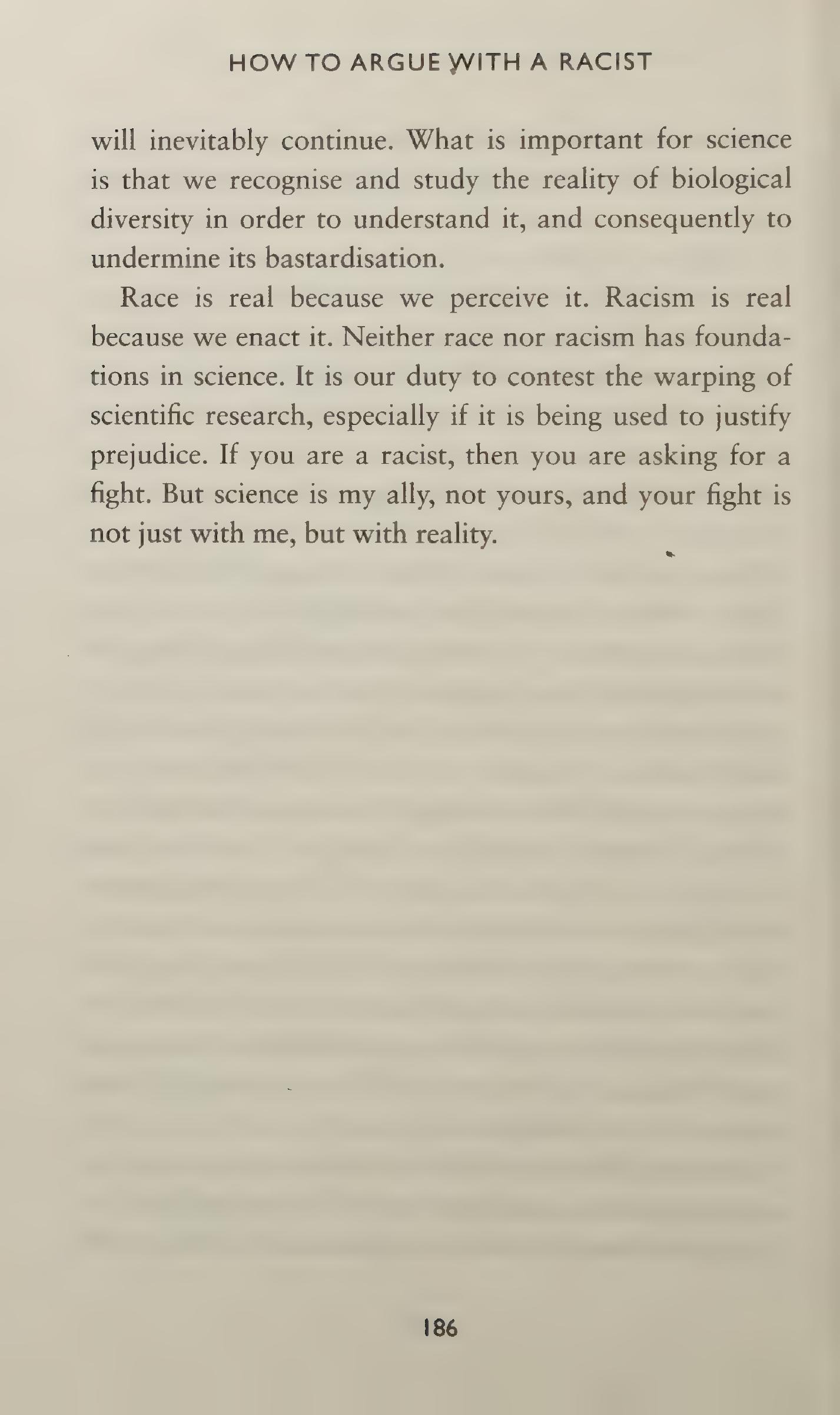 HOW TO ARGUE WITH A RACIST

will inevitably continue. What is important for science is that we recognise and study the reality of biological diversity in order to understand it, and consequently to undermine its bastardisation.

Race is real because we perceive it. Racism is real because we enact it. Neither race nor racism has foundations in science. It is our duty to contest the warping of scientific research, especially if it is being used to justify prejudice. If you are a racist, then you are asking for a fight. But science is my ally, not yours, and your fight is not just with me, but with reality.

186